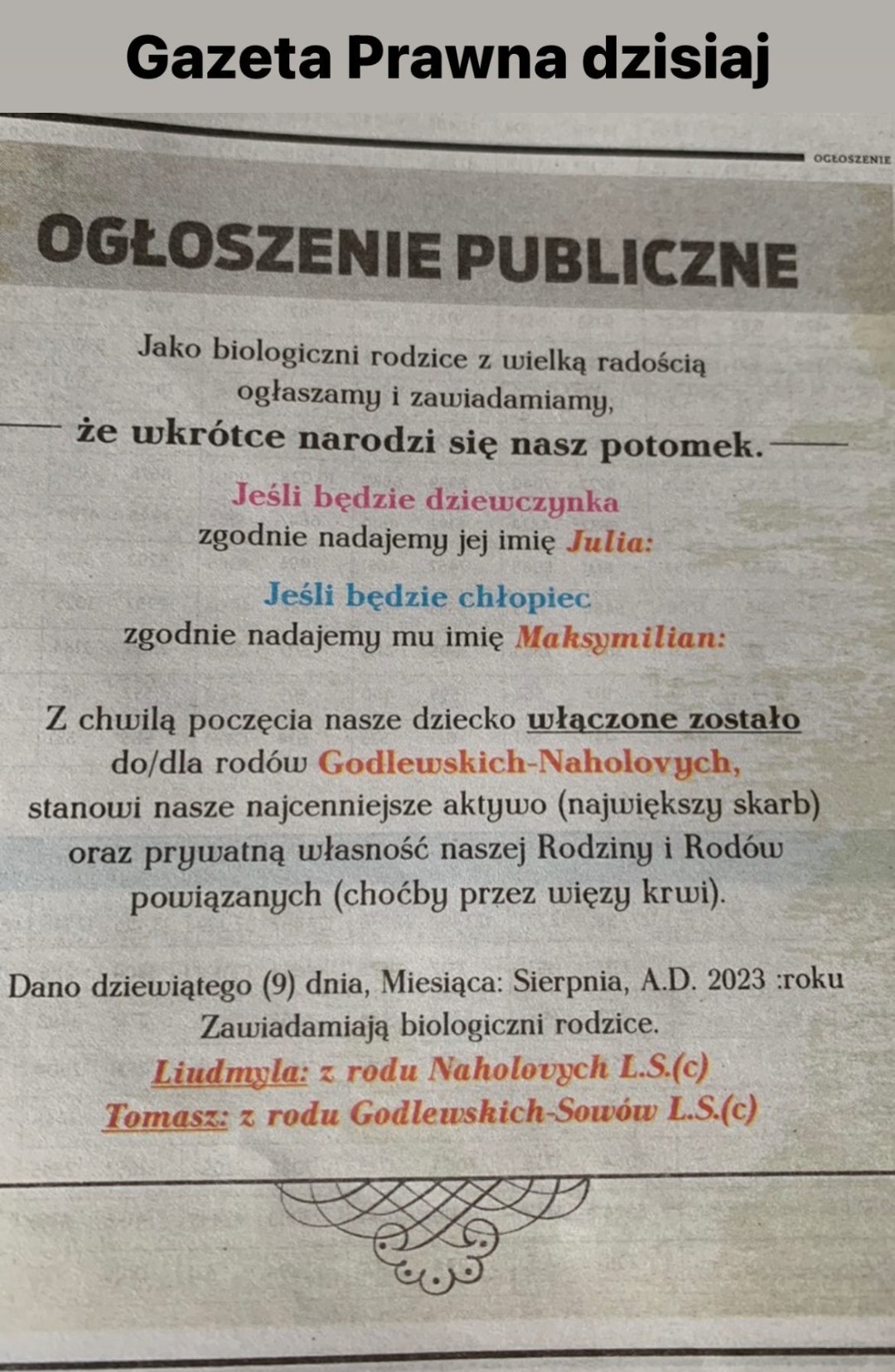 Gazeta Prawna dzisiaj

OGŁOSZENIE

OGŁOSZENIE PUBLICZNE

Jako biologiczni rodzice z wielką radością ogłaszamy i zawiadamiamy,
że wkrótce narodzi się nasz potomek.

Jeśli będzie dziewczynka
zgodnie nadajemy jej imię Julia:

Jeśli będzie chłopiec
zgodnie nadajemy mu imię Maksymilian:

Z chwilą poczęcia nasze dziecko włączone zostało do/dla rodów Godlewskich-Naholovych, stanowi nasze najcenniejsze aktywo (największy skarb) oraz prywatną własność naszej Rodziny i Rodów powiązanych (choćby przez więzy krwi).

Dano dziewiątego (9) dnia, Miesiąca: Sierpnia, A.D. 2023 :roku
Zawiadamiają biologiczni rodzice.
Liudmyla: z rodu Naholovych L.S.(c)
Tomasz: z rodu Godlewskich-Sowów L.S.(c)